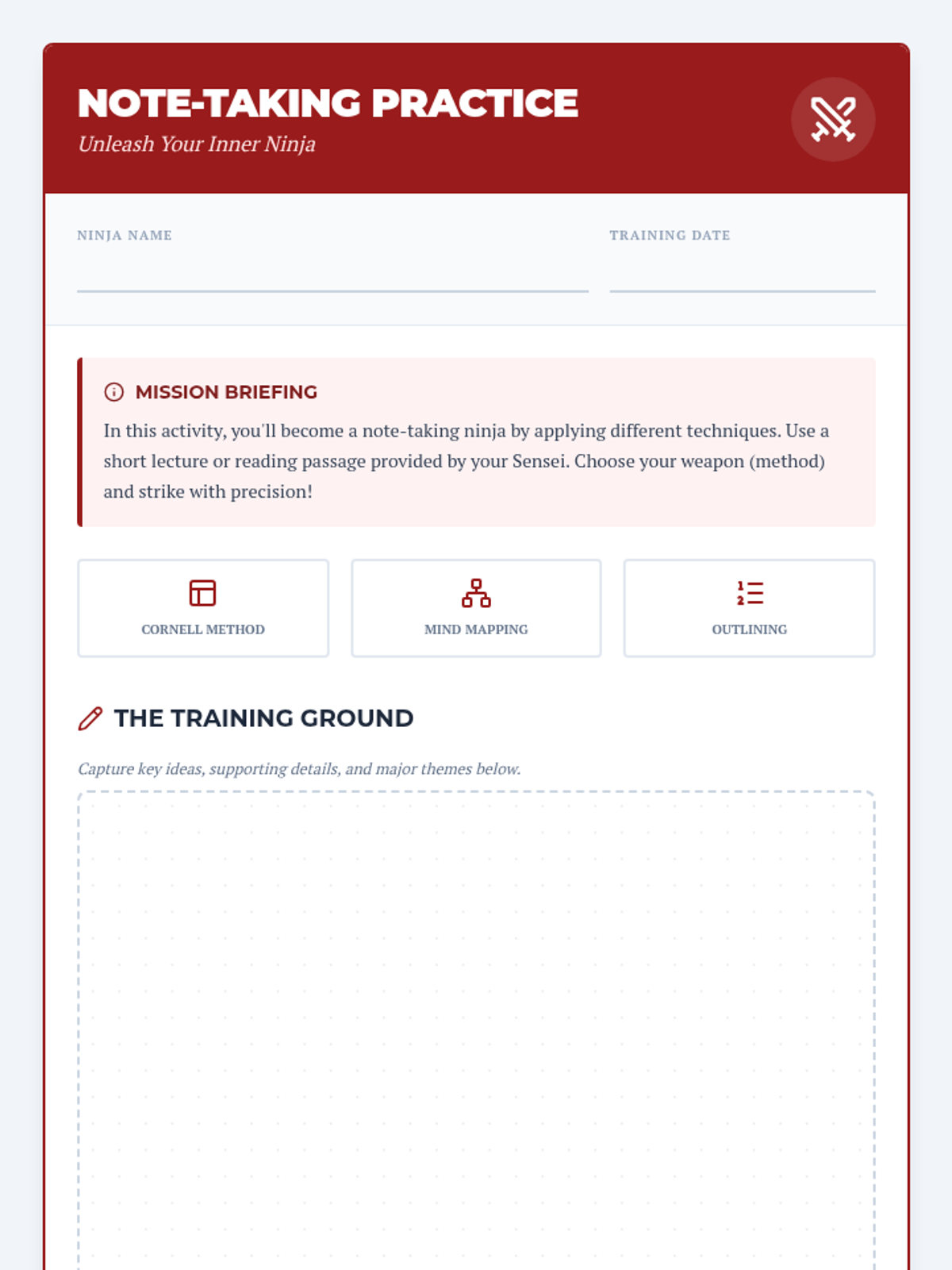 NOTE-TAKING PRACTICE

Unleash Your Inner Ninja

NINJA NAME ____

TRAINING DATE ____

MISSION BRIEFING

In this activity, you'll become a note-taking ninja by applying different techniques. Use a short lecture or reading passage provided by your Sensei. Choose your weapon (method) and strike with precision!

CORNELL METHOD

MIND MAPPING

OUTLINING

THE TRAINING GROUND

Capture key ideas, supporting details, and major themes below.